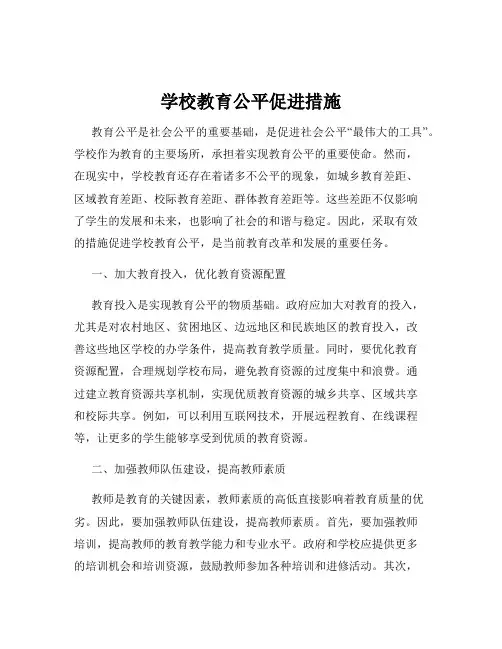 学校教育公平促进措施

教育公平是社会公平的重要基础，是促进社会公平“最伟大的工具”。学校作为教育的主要场所，承担着实现教育公平的重要使命。然而，在现实中，学校教育还存在着诸多不公平的现象，如城乡教育差距、区域教育差距、校际教育差距、群体教育差距等。这些差距不仅影响了学生的发展和未来，也影响了社会的和谐与稳定。因此，采取有效的措施促进学校教育公平，是当前教育改革和发展的重要任务。

一、加大教育投入，优化教育资源配置

教育投入是实现教育公平的物质基础。政府应加大对教育的投入，尤其是对农村地区、贫困地区、边远地区和民族地区的教育投入，改善这些地区学校的办学条件，提高教育教学质量。同时，要优化教育资源配置，合理规划学校布局，避免教育资源的过度集中和浪费。通过建立教育资源共享机制，实现优质教育资源的城乡共享、区域共享和校际共享。例如，可以利用互联网技术，开展远程教育、在线课程等，让更多的学生能够享受到优质的教育资源。

二、加强教师队伍建设，提高教师素质

教师是教育的关键因素，教师素质的高低直接影响着教育质量的优劣。因此，要加强教师队伍建设，提高教师素质。首先，要加强教师培训，提高教师的教育教学能力和专业水平。政府和学校应提供更多的培训机会和培训资源，鼓励教师参加各种培训和进修活动。其次，